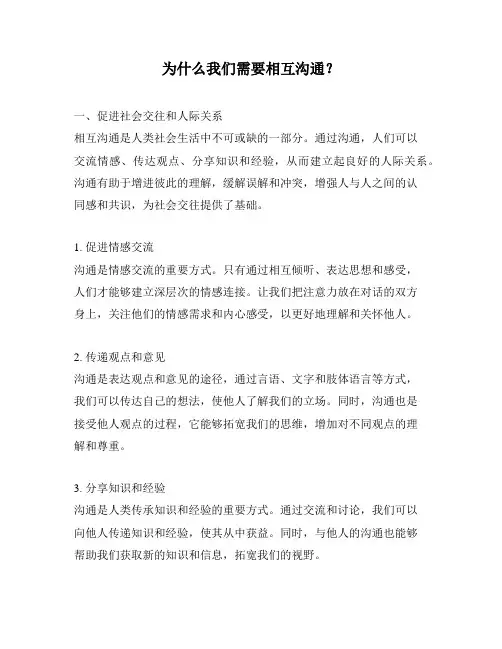 为什么我们需要相互沟通？

一、促进社会交往和人际关系

相互沟通是人类社会生活中不可或缺的一部分。通过沟通，人们可以交流情感、传达观点、分享知识和经验，从而建立起良好的人际关系。沟通有助于增进彼此的理解，缓解误解和冲突，增强人与人之间的认同感和共识，为社会交往提供了基础。

1. 促进情感交流

沟通是情感交流的重要方式。只有通过相互倾听、表达思想和感受，人们才能够建立深层次的情感连接。让我们把注意力放在对话的双方身上，关注他们的情感需求和内心感受，以更好地理解和关怀他人。

2. 传递观点和意见

沟通是表达观点和意见的途径，通过言语、文字和肢体语言等方式，我们可以传达自己的想法，使他人了解我们的立场。同时，沟通也是接受他人观点的过程，它能够拓宽我们的思维，增加对不同观点的理解和尊重。

3. 分享知识和经验

沟通是人类传承知识和经验的重要方式。通过交流和讨论，我们可以向他人传递知识和经验，使其从中获益。同时，与他人的沟通也能够帮助我们获取新的知识和信息，拓宽我们的视野。